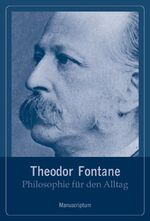 Theodor Fontane
Philosophie für den Alltag

Manuscriptum